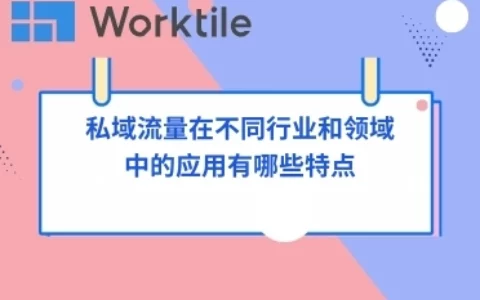 Worktile

私域流量在不同行业和领域中的应用有哪些特点